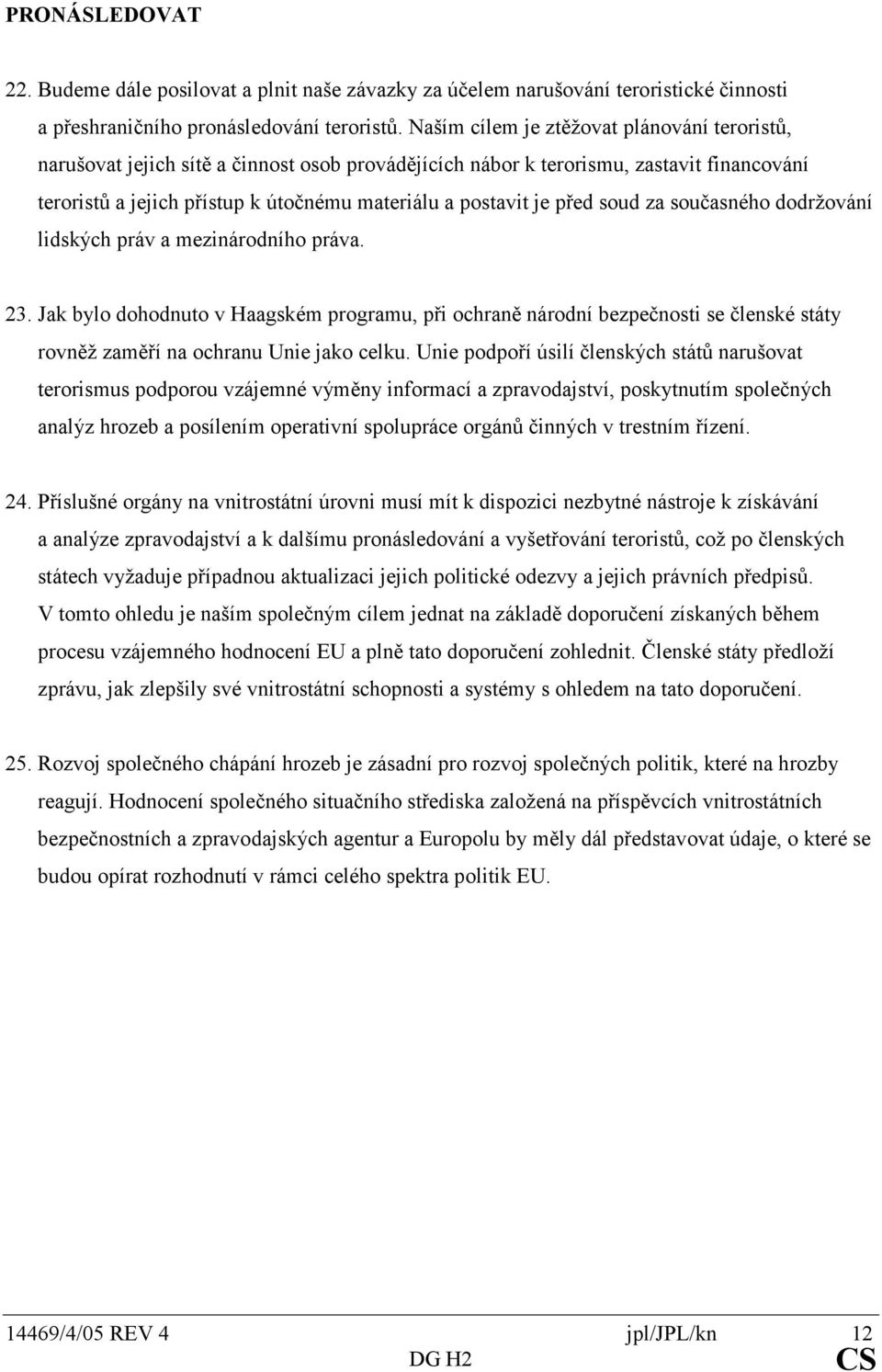 PRONÁSLEDOVAT

22. Budeme dále posilovat a plnit naše závazky za účelem narušování teroristické činnosti a přeshraničního pronásledování teroristů. Naším cílem je ztěžovat plánování teroristů, narušovat jejich sítě a činnost osob provádějících nábor k terorismu, zastavit financování teroristů a jejich přístup k útočnému materiálu a postavit je před soud za současného dodržování lidských práv a mezinárodního práva.

23. Jak bylo dohodnuto v Haagském programu, při ochraně národní bezpečnosti se členské státy rovněž zaměří na ochranu Unie jako celku. Unie podpoří úsilí členských států narušovat terorismus podporou vzájemné výměny informací a zpravodajství, poskytnutím společných analýz hrozeb a posílením operativní spolupráce orgánů činných v trestním řízení.

24. Příslušné orgány na vnitrostátní úrovni musí mít k dispozici nezbytné nástroje k získávání a analýze zpravodajství a k dalšímu pronásledování a vyšetřování teroristů, což po členských státech vyžaduje případnou aktualizaci jejich politické odezvy a jejich právních předpisů. V tomto ohledu je naším společným cílem jednat na základě doporučení získaných během procesu vzájemného hodnocení EU a plně tato doporučení zohlednit. Členské státy předloží zprávu, jak zlepšily své vnitrostátní schopnosti a systémy s ohledem na tato doporučení.

25. Rozvoj společného chápání hrozeb je zásadní pro rozvoj společných politik, které na hrozby reagují. Hodnocení společného situačního střediska založená na příspěvcích vnitrostátních bezpečnostních a zpravodajských agentur a Europolu by měly dál představovat údaje, o které se budou opírat rozhodnutí v rámci celého spektra politik EU.

14469/4/05 REV 4 jpl/JPL/kn 12
DG H2 CS